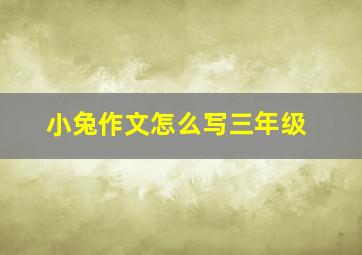 小兔作文怎么写三年级